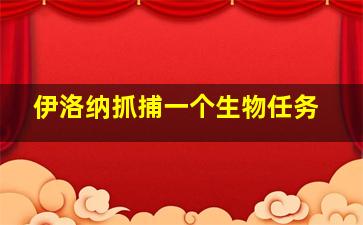 伊洛纳抓捕一个生物任务